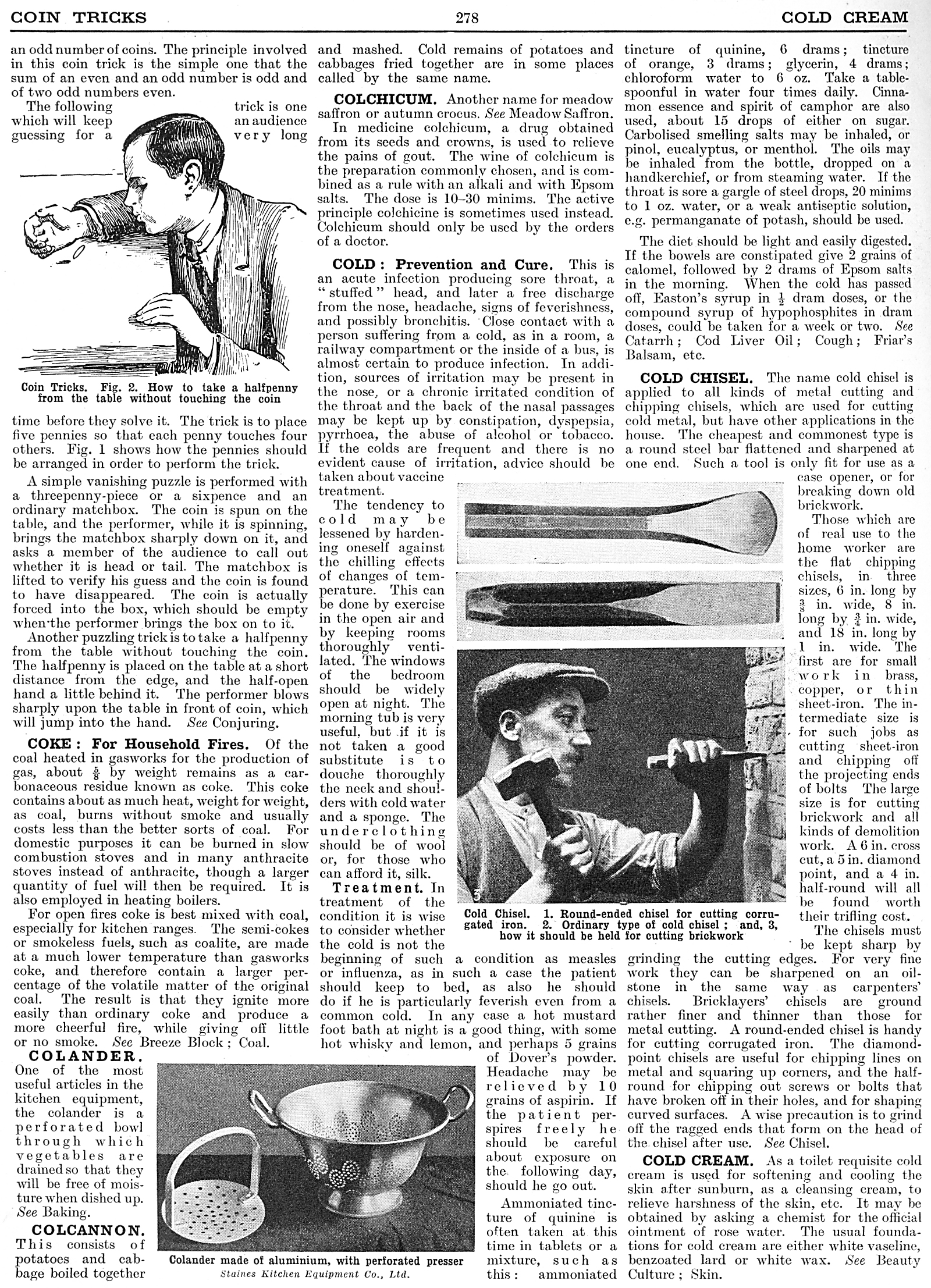 COIN TRICKS 278 COLD CREAM

an odd number of coins. The principle involved in this coin trick is the simple one that the sum of an even and an odd number is odd and of two odd numbers even.

The following trick is one which will keep an audience guessing for a very long time before they solve it. The trick is to place five pennies so that each penny touches four others. Fig. 1 shows how the pennies should be arranged in order to perform the trick.

Coin Tricks. Fig. 2. How to take a halfpenny from the table without touching the coin

A simple vanishing puzzle is performed with a threepenny-piece or a sixpence and an ordinary matchbox. The coin is spun on the table, and the performer, while it is spinning, brings the matchbox sharply down on it, and asks a member of the audience to call out whether it is head or tail. The matchbox is lifted to verify his guess and the coin is found to have disappeared. The coin is actually forced into the box, which should be empty when the performer brings the box on to it.

Another puzzling trick is to take a halfpenny from the table without touching the coin. The halfpenny is placed on the table at a short distance from the edge, and the half-open hand a little behind it. The performer blows sharply upon the table in front of coin, which will jump into the hand. See Conjuring.

COKE: For Household Fires. Of the coal heated in gasworks for the production of gas, about $\frac{5}{8}$ by weight remains as a carbonaceous residue known as coke. This coke contains about as much heat, weight for weight, as coal, burns without smoke and usually costs less than the better sorts of coal. For domestic purposes it can be burned in slow combustion stoves and in many anthracite stoves instead of anthracite, though a larger quantity of fuel will then be required. It is also employed in heating boilers.

For open fires coke is best mixed with coal, especially for kitchen ranges. The semi-cokes or smokeless fuels, such as coalite, are made at a much lower temperature than gasworks coke, and therefore contain a larger percentage of the volatile matter of the original coal. The result is that they ignite more easily than ordinary coke and produce a more cheerful fire, while giving off little or no smoke. See Breeze Block; Coal.

COLANDER. One of the most useful articles in the kitchen equipment, the colander is a perforated bowl through which vegetables are drained so that they will be free of moisture when dished up. See Baking.

COLCANNON. This consists of potatoes and cabbage boiled together and mashed. Cold remains of potatoes and cabbages fried together are in some places called by the same name.

Colander made of aluminium, with perforated presser
Staines Kitchen Equipment Co., Ltd.

COLCHICUM. Another name for meadow saffron or autumn crocus. See Meadow Saffron.

In medicine colchicum, a drug obtained from its seeds and crowns, is used to relieve the pains of gout. The wine of colchicum is the preparation commonly chosen, and is combined as a rule with an alkali and with Epsom salts. The dose is 10–30 minims. The active principle colchicine is sometimes used instead. Colchicum should only be used by the orders of a doctor.

COLD: Prevention and Cure. This is an acute infection producing sore throat, a "stuffed" head, and later a free discharge from the nose, headache, signs of feverishness, and possibly bronchitis. Close contact with a person suffering from a cold, as in a room, a railway compartment or the inside of a bus, is almost certain to produce infection. In addition, sources of irritation may be present in the nose, or a chronic irritated condition of the throat and the back of the nasal passages may be kept up by constipation, dyspepsia, pyrrhoea, the abuse of alcohol or tobacco. If the colds are frequent and there is no evident cause of irritation, advice should be taken about vaccine treatment.

The tendency to cold may be lessened by hardening oneself against the chilling effects of changes of temperature. This can be done by exercise in the open air and by keeping rooms thoroughly ventilated. The windows of the bedroom should be widely open at night. The morning tub is very useful, but if it is not taken a good substitute is to douche thoroughly the neck and shoulders with cold water and a sponge. The underclothing should be of wool or, for those who can afford it, silk.

Treatment. In treatment of the condition it is wise to consider whether the cold is not the beginning of such a condition as measles or influenza, as in such a case the patient should keep to bed, as also he should do if he is particularly feverish even from a common cold. In any case a hot mustard foot bath at night is a good thing, with some hot whisky and lemon, and perhaps 5 grains of Dover's powder. Headache may be relieved by 10 grains of aspirin. If the patient perspires freely he should be careful about exposure on the following day, should he go out.

Ammoniated tincture of quinine is often taken at this time in tablets or a mixture, such as this: ammoniated tincture of quinine, 6 drams; tincture of orange, 3 drams; glycerin, 4 drams; chloroform water to 6 oz. Take a tablespoonful in water four times daily. Cinnamon essence and spirit of camphor are also used, about 15 drops of either on sugar. Carbolised smelling salts may be inhaled, or pinol, eucalyptus, or menthol. The oils may be inhaled from the bottle, dropped on a handkerchief, or from steaming water. If the throat is sore a gargle of steel drops, 20 minims to 1 oz. water, or a weak antiseptic solution, e.g. permanganate of potash, should be used.

The diet should be light and easily digested. If the bowels are constipated give 2 grains of calomel, followed by 2 drams of Epsom salts in the morning. When the cold has passed off, Easton's syrup in $\frac{1}{2}$ dram doses, or the compound syrup of hypophosphites in dram doses, could be taken for a week or two. See Catarrh; Cod Liver Oil; Cough; Friar's Balsam, etc.

COLD CHISEL. The name cold chisel is applied to all kinds of metal cutting and chipping chisels, which are used for cutting cold metal, but have other applications in the house. The cheapest and commonest type is a round steel bar flattened and sharpened at one end. Such a tool is only fit for use as a case opener, or for breaking down old brickwork.

Those which are of real use to the home worker are the flat chipping chisels, in three sizes, 6 in. long by $\frac{3}{8}$ in. wide, 8 in. long by $\frac{3}{4}$ in. wide, and 18 in. long by 1 in. wide. The first are for small work in brass, copper, or thin sheet-iron. The intermediate size is for such jobs as cutting sheet-iron and chipping off the projecting ends of bolts The large size is for cutting brickwork and all kinds of demolition work. A 6 in. cross cut, a 5 in. diamond point, and a 4 in. half-round will all be found worth their trifling cost.

2
3
Cold Chisel. 1. Round-ended chisel for cutting corrugated iron. 2. Ordinary type of cold chisel; and, 3, how it should be held for cutting brickwork

The chisels must be kept sharp by grinding the cutting edges. For very fine work they can be sharpened on an oilstone in the same way as carpenters' chisels. Bricklayers' chisels are ground rather finer and thinner than those for metal cutting. A round-ended chisel is handy for cutting corrugated iron. The diamond-point chisels are useful for chipping lines on metal and squaring up corners, and the half-round for chipping out screws or bolts that have broken off in their holes, and for shaping curved surfaces. A wise precaution is to grind off the ragged ends that form on the head of the chisel after use. See Chisel.

COLD CREAM. As a toilet requisite cold cream is used for softening and cooling the skin after sunburn, as a cleansing cream, to relieve harshness of the skin, etc. It may be obtained by asking a chemist for the official ointment of rose water. The usual foundations for cold cream are either white vaseline, benzoated lard or white wax. See Beauty Culture; Skin.